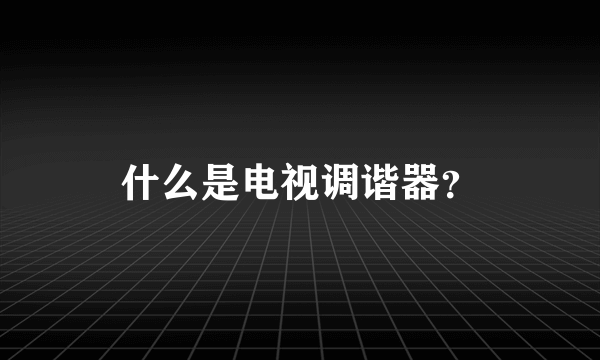 什么是电视调谐器?